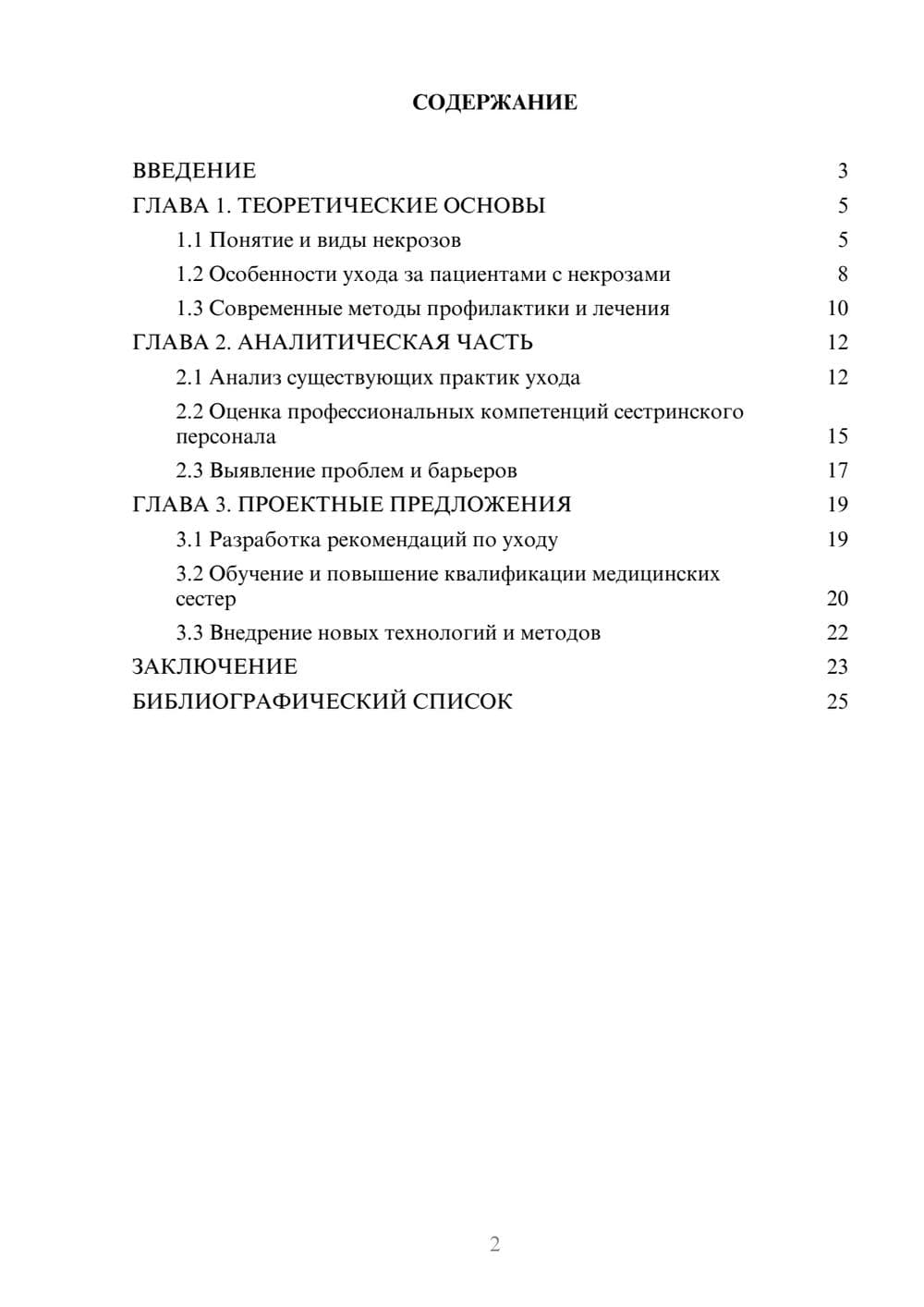 СОДЕРЖАНИЕ

ВВЕДЕНИЕ 3
ГЛАВА 1. ТЕОРЕТИЧЕСКИЕ ОСНОВЫ 5
1.1 Понятие и виды некрозов 5
1.2 Особенности ухода за пациентами с некрозами 8
1.3 Современные методы профилактики и лечения 10
ГЛАВА 2. АНАЛИТИЧЕСКАЯ ЧАСТЬ 12
2.1 Анализ существующих практик ухода 12
2.2 Оценка профессиональных компетенций сестринского персонала 15
2.3 Выявление проблем и барьеров 17
ГЛАВА 3. ПРОЕКТНЫЕ ПРЕДЛОЖЕНИЯ 19
3.1 Разработка рекомендаций по уходу 19
3.2 Обучение и повышение квалификации медицинских сестер 20
3.3 Внедрение новых технологий и методов 22
ЗАКЛЮЧЕНИЕ 23
БИБЛИОГРАФИЧЕСКИЙ СПИСОК 25

2